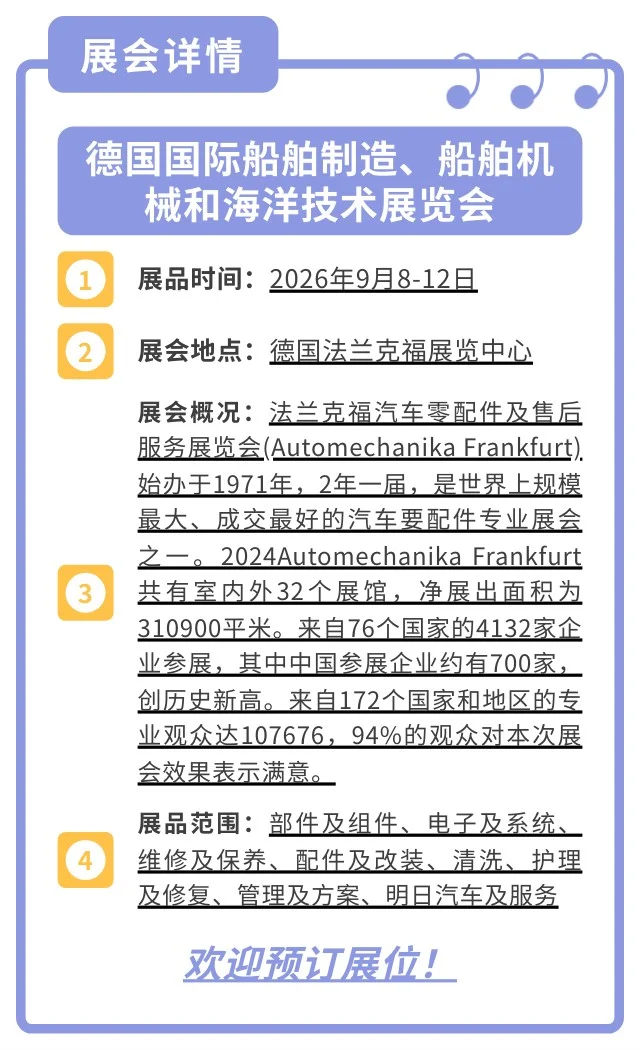 展会详情

德国国际船舶制造、船舶机械和海洋技术展览会

1 展品时间：2026年9月8-12日

2 展会地点：德国法兰克福展览中心

3 展会概况：法兰克福汽车零配件及售后服务展览会(Automechanika Frankfurt)始办于1971年，2年一届，是世界上规模最大、成交最好的汽车要配件专业展会之一。2024Automechanika Frankfurt共有室内外32个展馆，净展出面积为310900平米。来自76个国家的4132家企业参展，其中中国参展企业约有700家，创历史新高。来自172个国家和地区的专业观众达107676，94%的观众对本次展会效果表示满意。

4 展品范围：部件及组件、电子及系统、维修及保养、配件及改装、清洗、护理及修复、管理及方案、明日汽车及服务

欢迎预订展位！